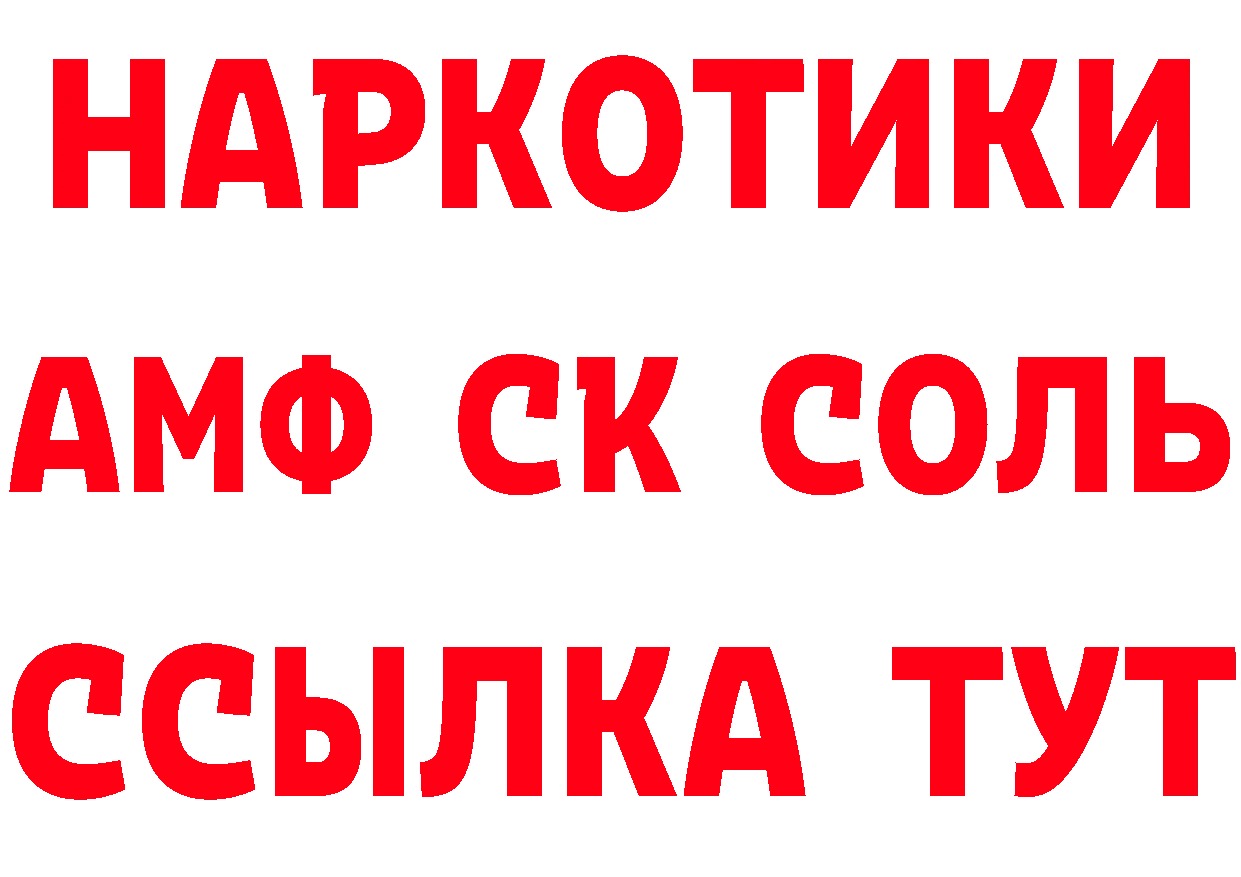 НАРКОТИКИ

АМФ СК СОЛЬ

ССЫЛКА ТУТ